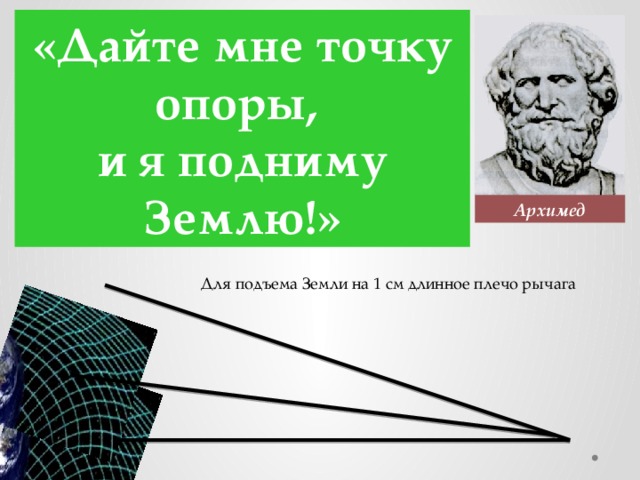 «Дайте мне точку опоры, и я подниму Землю!»

Архимед

Для подъема Земли на 1 см длинное плечо рычага